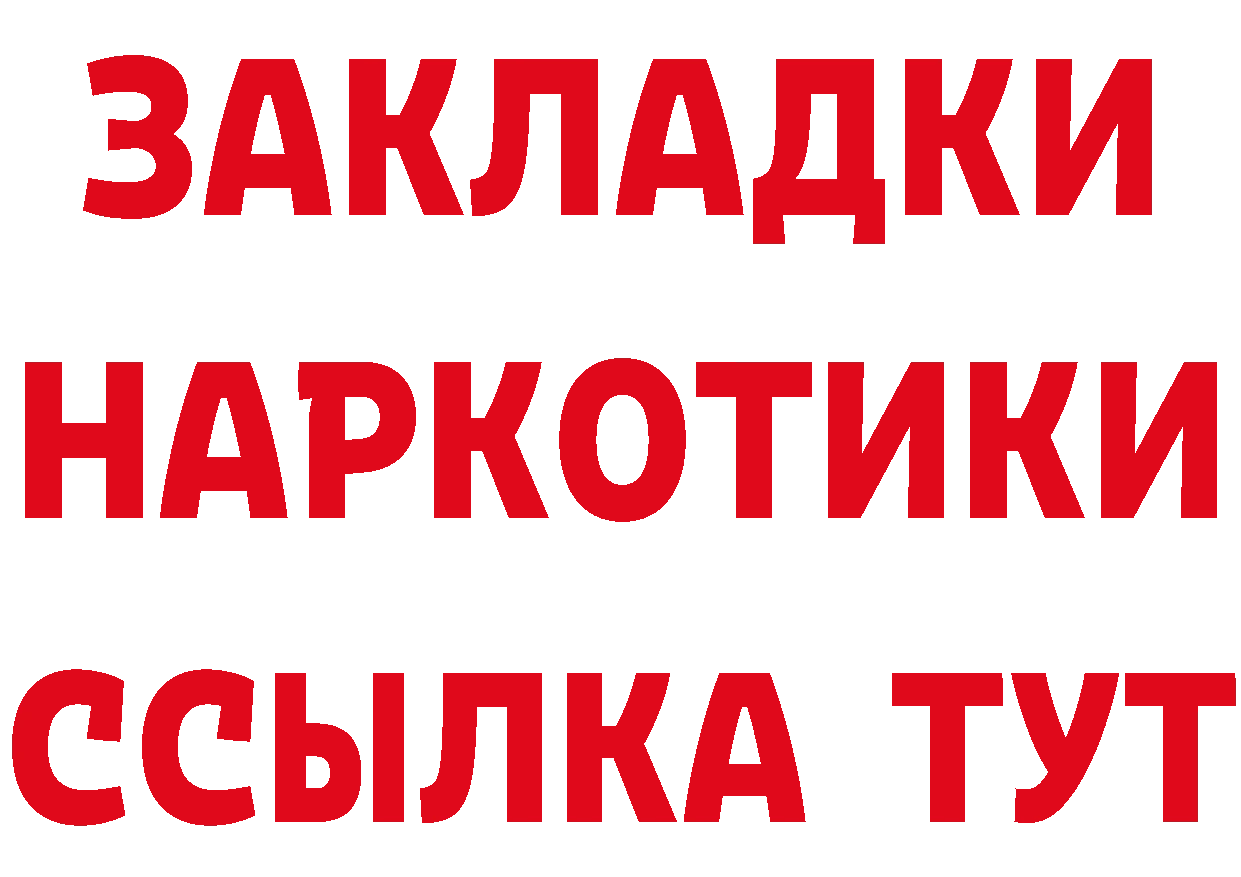 ЗАКЛАДКИ НАРКОТИКИ ССЫЛКА ТУТ